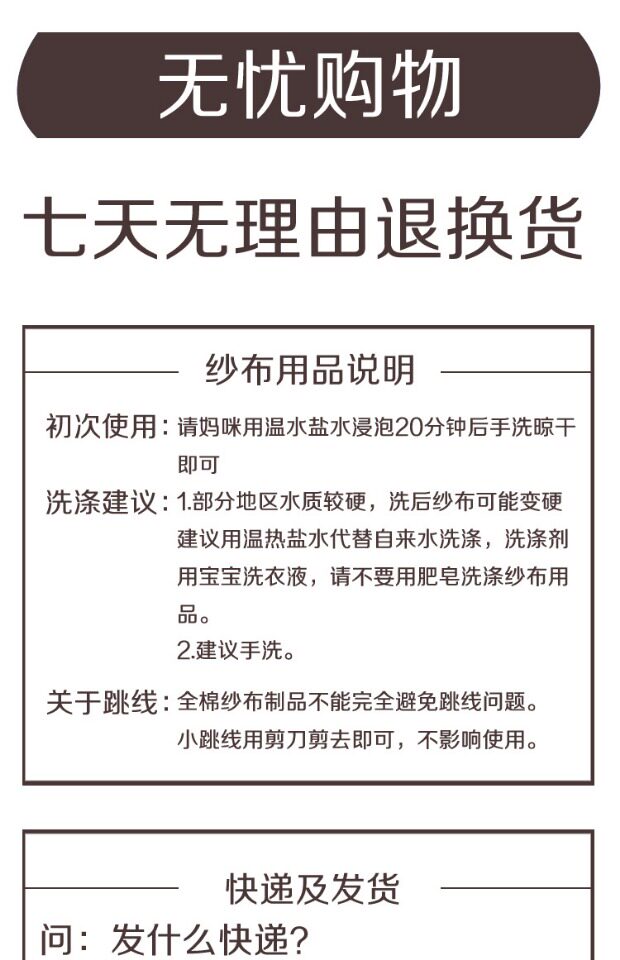 无忧购物

七天无理由退换货

纱布用品说明

初次使用：请妈咪用温水盐水浸泡20分钟后手洗晾干即可

洗涤建议：1.部分地区水质较硬，洗后纱布可能变硬建议用温热盐水代替自来水洗涤，洗涤剂用宝宝洗衣液，请不要用肥皂洗涤纱布用品。
2.建议手洗。

关于跳线：全棉纱布制品不能完全避免跳线问题。小跳线用剪刀剪去即可，不影响使用。

快递及发货

问：发什么快递?